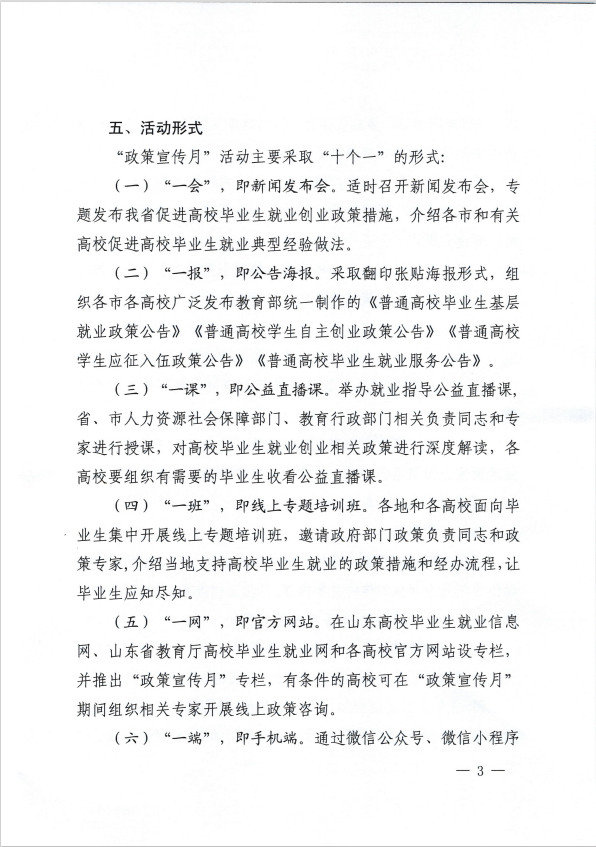 五、活动形式

“政策宣传月”活动主要采取“十个一”的形式：

（一）“一会”，即新闻发布会。适时召开新闻发布会，专题发布我省促进高校毕业生就业创业政策措施，介绍各市和有关高校促进高校毕业生就业典型经验做法。

（二）“一报”，即公告海报。采取翻印张贴海报形式，组织各市各高校广泛发布教育部统一制作的《普通高校毕业生基层就业政策公告》《普通高校学生自主创业政策公告》《普通高校学生应征入伍政策公告》《普通高校毕业生就业服务公告》。

（三）“一课”，即公益直播课。举办就业指导公益直播课，省、市人力资源社会保障部门、教育行政部门相关负责同志和专家进行授课，对高校毕业生就业创业相关政策进行深度解读，各高校要组织有需要的毕业生收看公益直播课。

（四）“一班”，即线上专题培训班。各地和各高校面向毕业生集中开展线上专题培训班，邀请政府部门政策负责同志和政策专家，介绍当地支持高校毕业生就业的政策措施和经办流程，让毕业生应知尽知。

（五）“一网”，即官方网站。在山东高校毕业生就业信息网、山东省教育厅高校毕业生就业网和各高校官方网站设专栏，并推出“政策宣传月”专栏，有条件的高校可在“政策宣传月”期间组织相关专家开展线上政策咨询。

（六）“一端”，即手机端。通过微信公众号、微信小程序

— 3 —